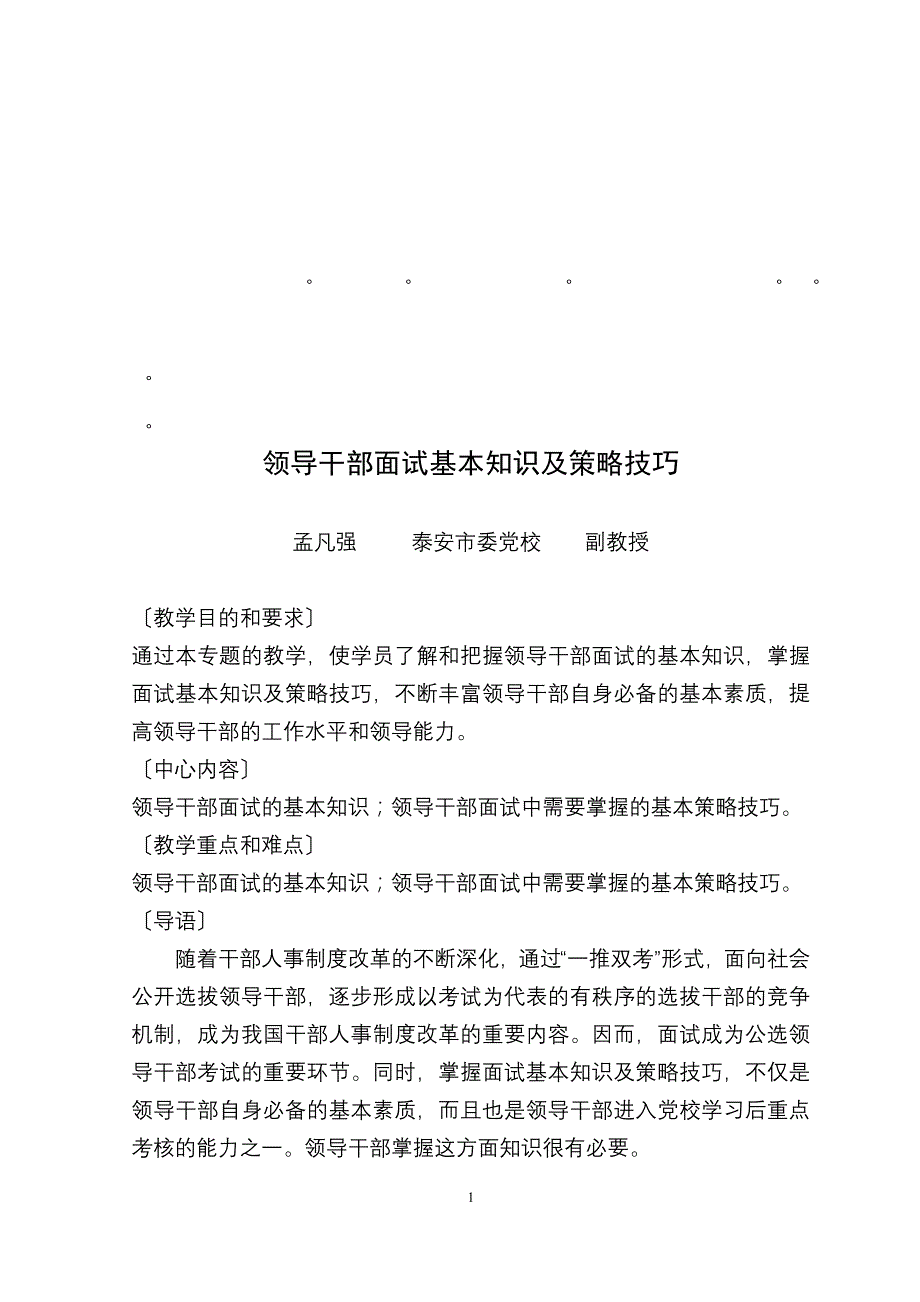 。 。 。 。 。

。

。

领导干部面试基本知识及策略技巧

孟凡强 泰安市委党校 副教授

〔教学目的和要求〕

通过本专题的教学，使学员了解和把握领导干部面试的基本知识，掌握面试基本知识及策略技巧，不断丰富领导干部自身必备的基本素质，提高领导干部的工作水平和领导能力。

〔中心内容〕

领导干部面试的基本知识；领导干部面试中需要掌握的基本策略技巧。

〔教学重点和难点〕

领导干部面试的基本知识；领导干部面试中需要掌握的基本策略技巧。

〔导语〕

随着干部人事制度改革的不断深化，通过“一推双考”形式，面向社会公开选拔领导干部，逐步形成以考试为代表的有秩序的选拔干部的竞争机制，成为我国干部人事制度改革的重要内容。因而，面试成为公选领导干部考试的重要环节。同时，掌握面试基本知识及策略技巧，不仅是领导干部自身必备的基本素质，而且也是领导干部进入党校学习后重点考核的能力之一。领导干部掌握这方面知识很有必要。

1